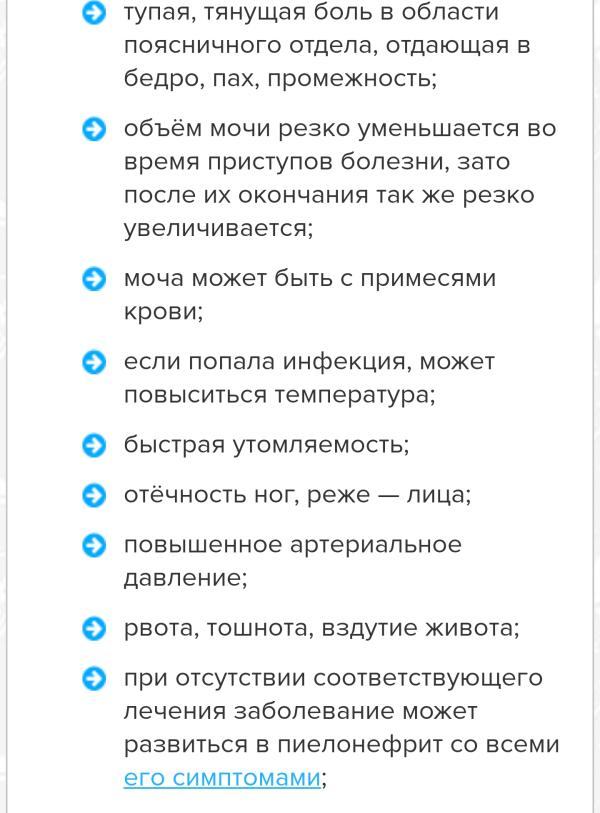 тупая, тянущая боль в области поясничного отдела, отдающая в бедро, пах, промежность;

объём мочи резко уменьшается во время приступов болезни, зато после их окончания так же резко увеличивается;

моча может быть с примесями крови;

если попала инфекция, может повыситься температура;

быстрая утомляемость;

отёчность ног, реже — лица;

повышенное артериальное давление;

рвота, тошнота, вздутие живота;

при отсутствии соответствующего лечения заболевание может развиться в пиелонефрит со всеми его симптомами;